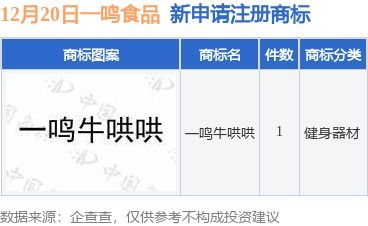 12月20日一鸣食品 新申请注册商标

| 商标图案 | 商标名 | 件数 | 商标分类 |
|---|---|---|---|
| 一鸣牛哄哄 | 一鸣牛哄哄 | 1 | 健身器材 |

数据来源：企查查，仅供参考不构成投资建议